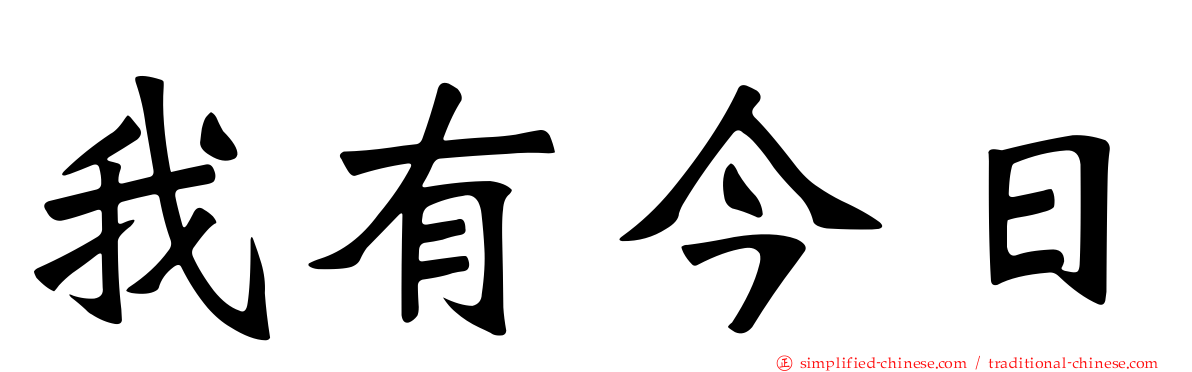 我有今日

simplified-chinese.com / traditional-chinese.com